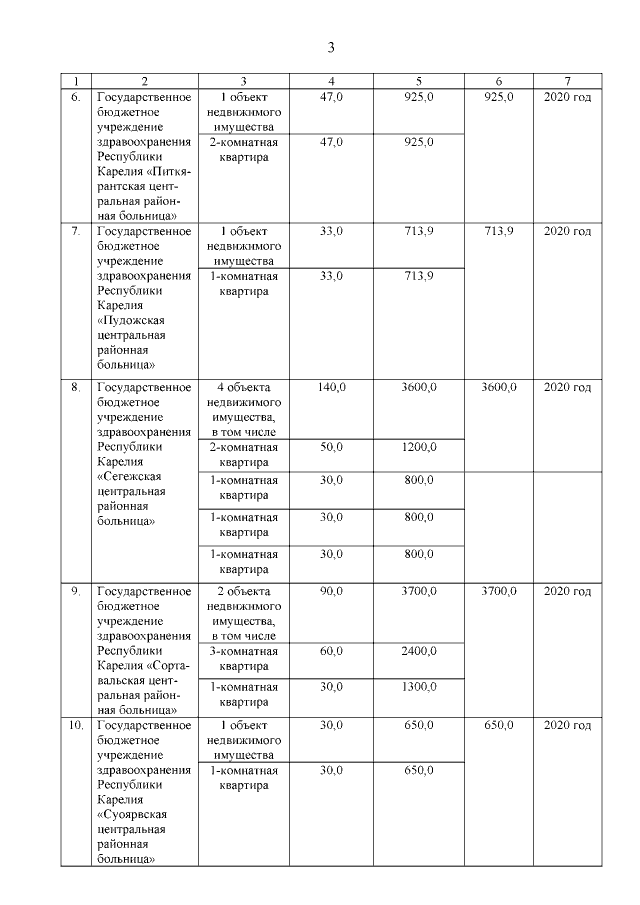 3

| 1 | 2 | 3 | 4 | 5 | 6 | 7 |
|---|---|---|---|---|---|---|
| 6. | Государственное бюджетное учреждение здравоохранения Республики Карелия «Питкярантская центральная районная больница» | 1 объект недвижимого имущества | 47,0 | 925,0 | 925,0 | 2020 год |
| | | 2-комнатная квартира | 47,0 | 925,0 | | |
| 7. | Государственное бюджетное учреждение здравоохранения Республики Карелия «Пудожская центральная районная больница» | 1 объект недвижимого имущества | 33,0 | 713,9 | 713,9 | 2020 год |
| | | 1-комнатная квартира | 33,0 | 713,9 | | |
| 8. | Государственное бюджетное учреждение здравоохранения Республики Карелия «Сегежская центральная районная больница» | 4 объекта недвижимого имущества, в том числе | 140,0 | 3600,0 | 3600,0 | 2020 год |
| | | 2-комнатная квартира | 50,0 | 1200,0 | | |
| | | 1-комнатная квартира | 30,0 | 800,0 | | |
| | | 1-комнатная квартира | 30,0 | 800,0 | | |
| | | 1-комнатная квартира | 30,0 | 800,0 | | |
| 9. | Государственное бюджетное учреждение здравоохранения Республики Карелия «Сортавальская центральная районная больница» | 2 объекта недвижимого имущества, в том числе | 90,0 | 3700,0 | 3700,0 | 2020 год |
| | | 3-комнатная квартира | 60,0 | 2400,0 | | |
| | | 1-комнатная квартира | 30,0 | 1300,0 | | |
| 10. | Государственное бюджетное учреждение здравоохранения Республики Карелия «Суоярвская центральная районная больница» | 1 объект недвижимого имущества | 30,0 | 650,0 | 650,0 | 2020 год |
| | | 1-комнатная квартира | 30,0 | 650,0 | | |